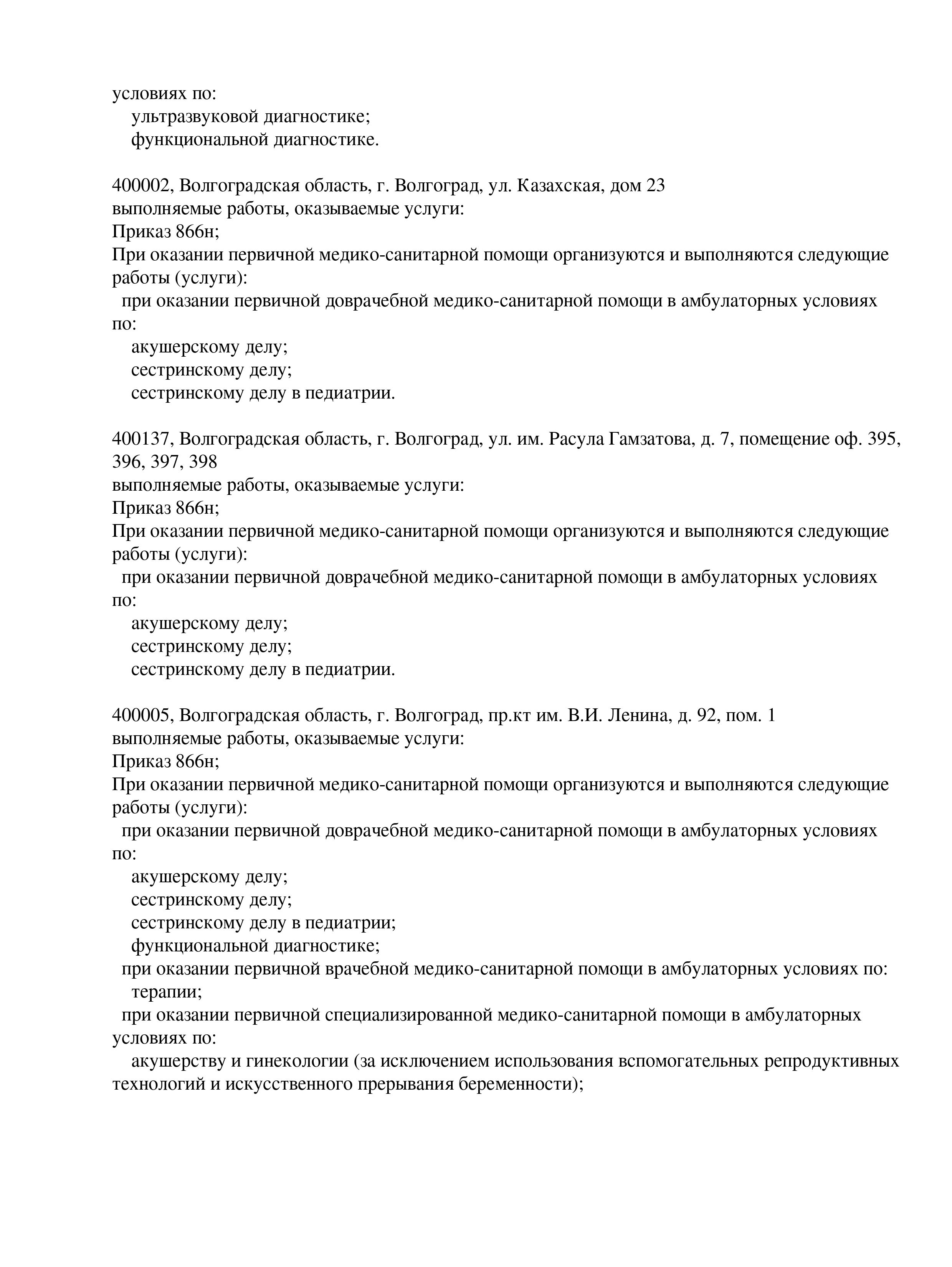 условиях по:
ультразвуковой диагностике;
функциональной диагностике.

400002, Волгоградская область, г. Волгоград, ул. Казахская, дом 23
выполняемые работы, оказываемые услуги:
Приказ 866н;
При оказании первичной медико-санитарной помощи организуются и выполняются следующие работы (услуги):
при оказании первичной доврачебной медико-санитарной помощи в амбулаторных условиях по:
акушерскому делу;
сестринскому делу;
сестринскому делу в педиатрии.

400137, Волгоградская область, г. Волгоград, ул. им. Расула Гамзатова, д. 7, помещение оф. 395, 396, 397, 398
выполняемые работы, оказываемые услуги:
Приказ 866н;
При оказании первичной медико-санитарной помощи организуются и выполняются следующие работы (услуги):
при оказании первичной доврачебной медико-санитарной помощи в амбулаторных условиях по:
акушерскому делу;
сестринскому делу;
сестринскому делу в педиатрии.

400005, Волгоградская область, г. Волгоград, пр.кт им. В.И. Ленина, д. 92, пом. 1
выполняемые работы, оказываемые услуги:
Приказ 866н;
При оказании первичной медико-санитарной помощи организуются и выполняются следующие работы (услуги):
при оказании первичной доврачебной медико-санитарной помощи в амбулаторных условиях по:
акушерскому делу;
сестринскому делу;
сестринскому делу в педиатрии;
функциональной диагностике;
при оказании первичной врачебной медико-санитарной помощи в амбулаторных условиях по:
терапии;
при оказании первичной специализированной медико-санитарной помощи в амбулаторных условиях по:
акушерству и гинекологии (за исключением использования вспомогательных репродуктивных технологий и искусственного прерывания беременности);